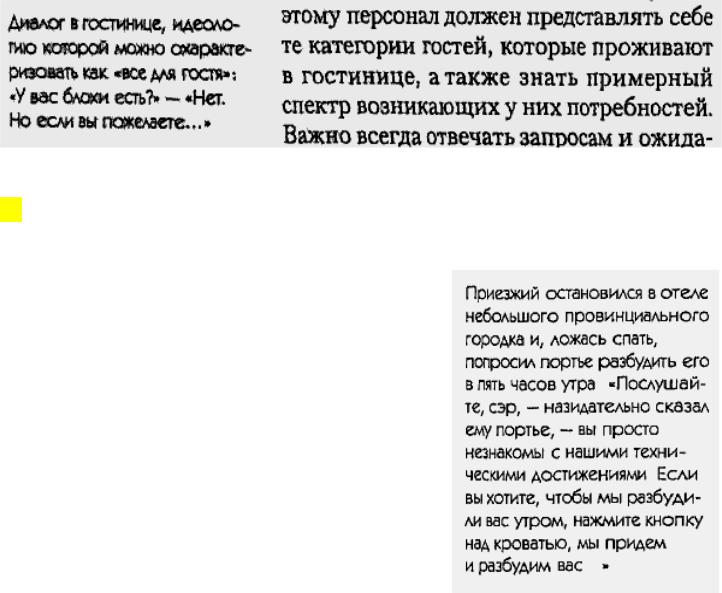 Диалог в гостинице, идеологию которой можно охарактеризовать как «все для гостя»: «У вас блохи есть?» — «Нет. Но если вы пожелаете...»

этому персонал должен представлять себе те категории гостей, которые проживают в гостинице, а также знать примерный спектр возникающих у них потребностей. Важно всегда отвечать запросам и ожида-

Приезжий остановился в отеле небольшого провинциального городка и, ложась спать, попросил портье разбудить его в пять часов утра «Послушайте, сэр, — назидательно сказал ему портье, — вы просто незнакомы с нашими техническими достижениями Если вы хотите, чтобы мы разбудили вас утром, нажмите кнопку над кроватью, мы придем и разбудим вас »